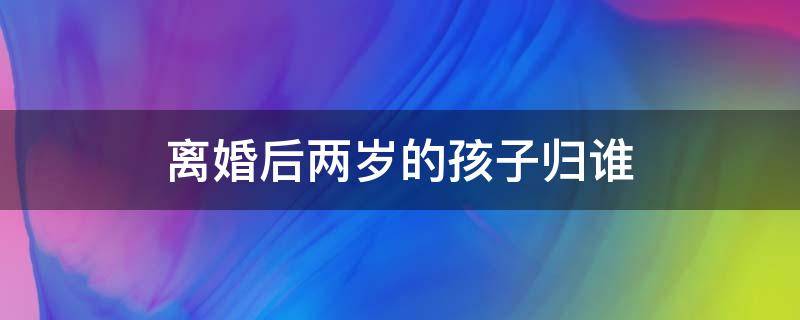 离婚后两岁的孩子归谁